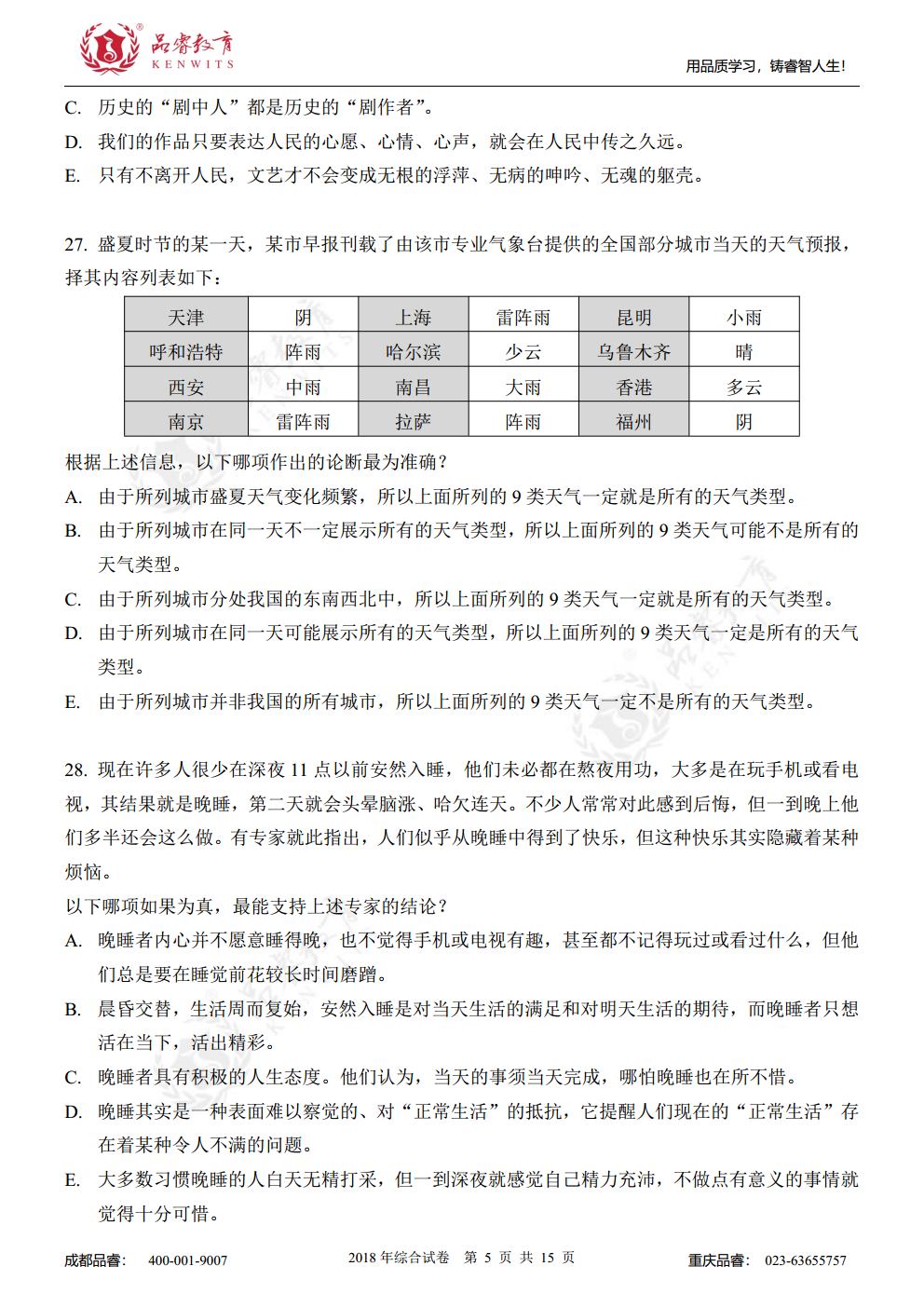 品睿教育
KENWITS
用品质学习，铸睿智人生!

C. 历史的“剧中人”都是历史的“剧作者”。
D. 我们的作品只要表达人民的心愿、心情、心声，就会在人民中传之久远。
E. 只有不离开人民，文艺才不会变成无根的浮萍、无病的呻吟、无魂的躯壳。

27. 盛夏时节的某一天，某市早报刊载了由该市专业气象台提供的全国部分城市当天的天气预报，择其内容列表如下：

| 天津 | 阴 | 上海 | 雷阵雨 | 昆明 | 小雨 |
|---|---|---|---|---|---|
| 呼和浩特 | 阵雨 | 哈尔滨 | 少云 | 乌鲁木齐 | 晴 |
| 西安 | 中雨 | 南昌 | 大雨 | 香港 | 多云 |
| 南京 | 雷阵雨 | 拉萨 | 阵雨 | 福州 | 阴 |

根据上述信息，以下哪项作出的论断最为准确？
A. 由于所列城市盛夏天气变化频繁，所以上面所列的9类天气一定就是所有的天气类型。
B. 由于所列城市在同一天不一定展示所有的天气类型，所以上面所列的9类天气可能不是所有的天气类型。
C. 由于所列城市分处我国的东南西北中，所以上面所列的9类天气一定就是所有的天气类型。
D. 由于所列城市在同一天可能展示所有的天气类型，所以上面所列的9类天气一定是所有的天气类型。
E. 由于所列城市并非我国的所有城市，所以上面所列的9类天气一定不是所有的天气类型。

28. 现在许多人很少在深夜11点以前安然入睡，他们未必都在熬夜用功，大多是在玩手机或看电视，其结果就是晚睡，第二天就会头晕脑涨、哈欠连天。不少人常常对此感到后悔，但一到晚上他们多半还会这么做。有专家就此指出，人们似乎从晚睡中得到了快乐，但这种快乐其实隐藏着某种烦恼。
以下哪项如果为真，最能支持上述专家的结论？
A. 晚睡者内心并不愿意睡得晚，也不觉得手机或电视有趣，甚至都不记得玩过或看过什么，但他们总是要在睡觉前花较长时间磨蹭。
B. 晨昏交替，生活周而复始，安然入睡是对当天生活的满足和对明天生活的期待，而晚睡者只想活在当下，活出精彩。
C. 晚睡者具有积极的人生态度。他们认为，当天的事须当天完成，哪怕晚睡也在所不惜。
D. 晚睡其实是一种表面难以察觉的、对“正常生活”的抵抗，它提醒人们现在的“正常生活”存在着某种令人不满的问题。
E. 大多数习惯晚睡的人白天无精打采，但一到深夜就感觉自己精力充沛，不做点有意义的事情就觉得十分可惜。

成都品睿： 400-001-9007 2018年综合试卷 第5页 共15页 重庆品睿： 023-63655757